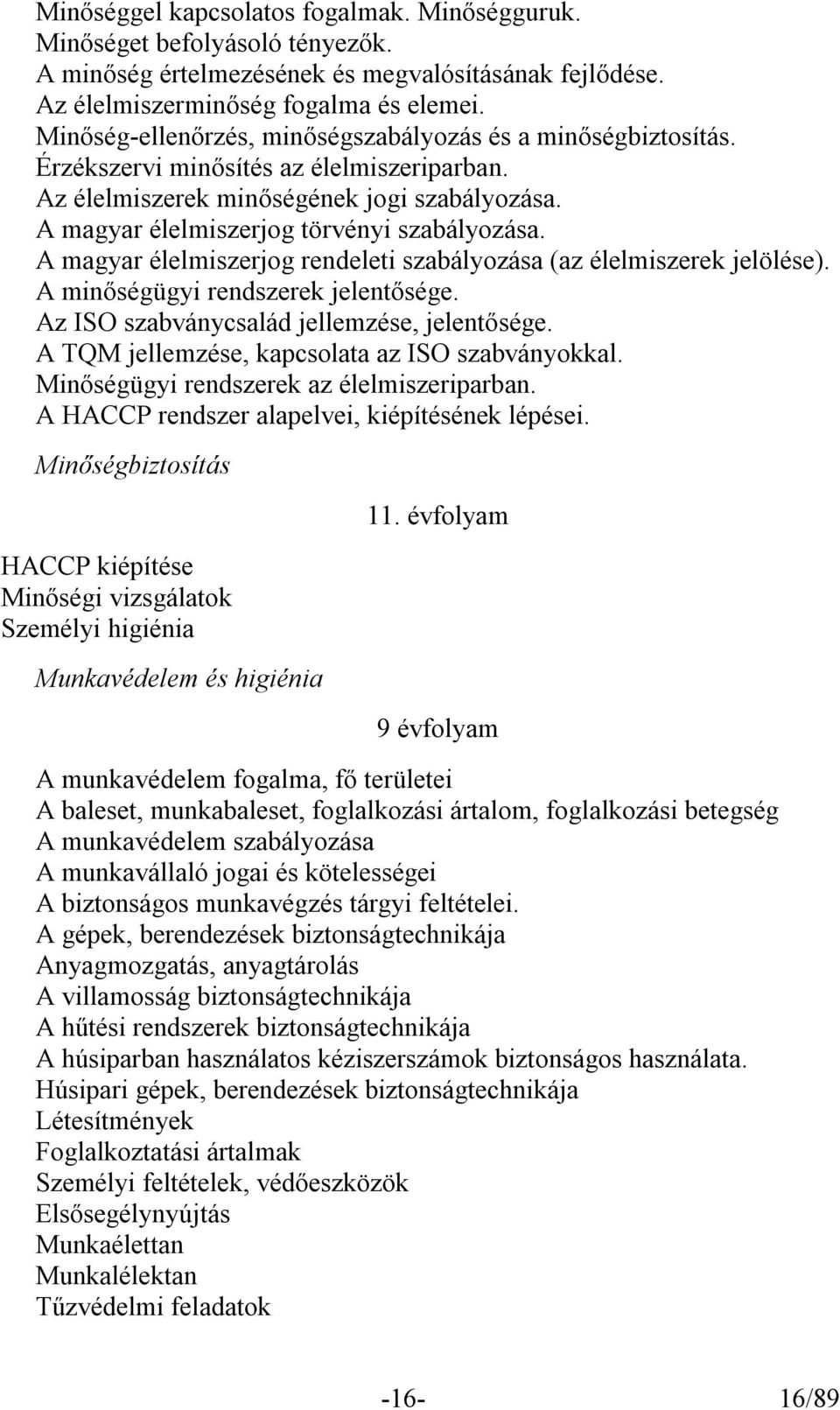 Minőséggel kapcsolatos fogalmak. Minőségguruk.
Minőséget befolyásoló tényezők.
A minőség értelmezésének és megvalósításának fejlődése.
Az élelmiszerminőség fogalma és elemei.
Minőség-ellenőrzés, minőségszabályozás és a minőségbiztosítás.
Érzékszervi minősítés az élelmiszeriparban.
Az élelmiszerek minőségének jogi szabályozása.
A magyar élelmiszerjog törvényi szabályozása.
A magyar élelmiszerjog rendeleti szabályozása (az élelmiszerek jelölése).
A minőségügyi rendszerek jelentősége.
Az ISO szabványcsalád jellemzése, jelentősége.
A TQM jellemzése, kapcsolata az ISO szabványokkal.
Minőségügyi rendszerek az élelmiszeriparban.
A HACCP rendszer alapelvei, kiépítésének lépései.

Minőségbiztosítás

11. évfolyam

HACCP kiépítése
Minőségi vizsgálatok
Személyi higiénia

Munkavédelem és higiénia

9 évfolyam

A munkavédelem fogalma, fő területei
A baleset, munkabaleset, foglalkozási ártalom, foglalkozási betegség
A munkavédelem szabályozása
A munkavállaló jogai és kötelességei
A biztonságos munkavégzés tárgyi feltételei.
A gépek, berendezések biztonságtechnikája
Anyagmozgatás, anyagtárolás
A villamosság biztonságtechnikája
A hűtési rendszerek biztonságtechnikája
A húsiparban használatos kéziszerszámok biztonságos használata.
Húsipari gépek, berendezések biztonságtechnikája
Létesítmények
Foglalkoztatási ártalmak
Személyi feltételek, védőeszközök
Elsősegélynyújtás
Munkaélettan
Munkalélektan
Tűzvédelmi feladatok

-16-

16/89